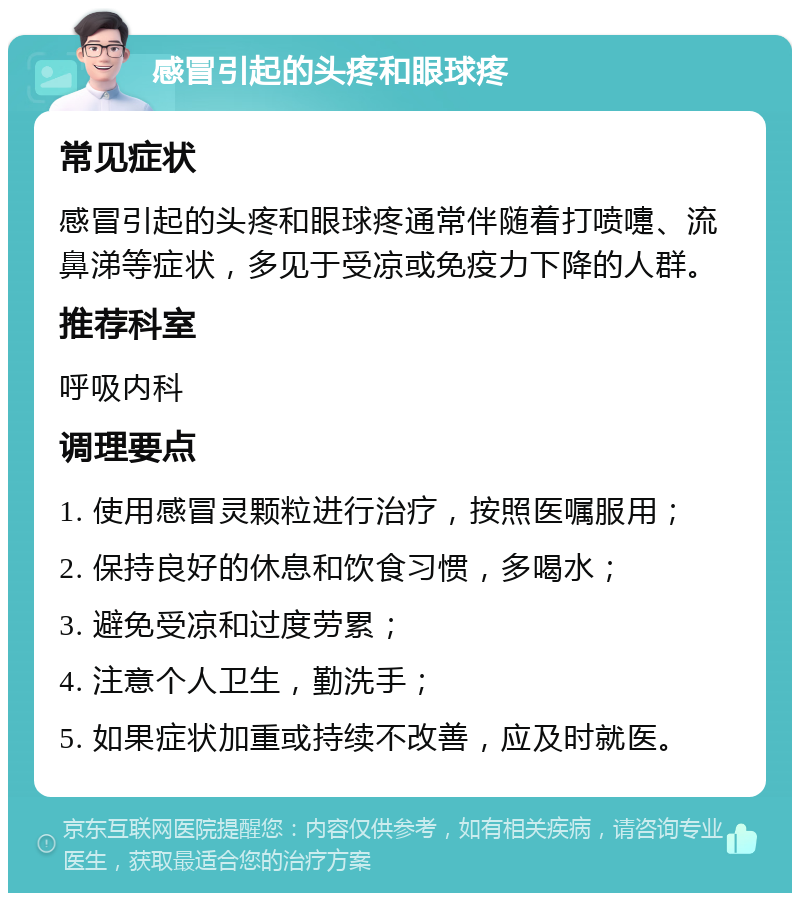 感冒引起的头疼和眼球疼

常见症状

感冒引起的头疼和眼球疼通常伴随着打喷嚏、流鼻涕等症状，多见于受凉或免疫力下降的人群。

推荐科室

呼吸内科

调理要点

1. 使用感冒灵颗粒进行治疗，按照医嘱服用；

2. 保持良好的休息和饮食习惯，多喝水；

3. 避免受凉和过度劳累；

4. 注意个人卫生，勤洗手；

5. 如果症状加重或持续不改善，应及时就医。

京东互联网医院提醒您：内容仅供参考，如有相关疾病，请咨询专业医生，获取最适合您的治疗方案